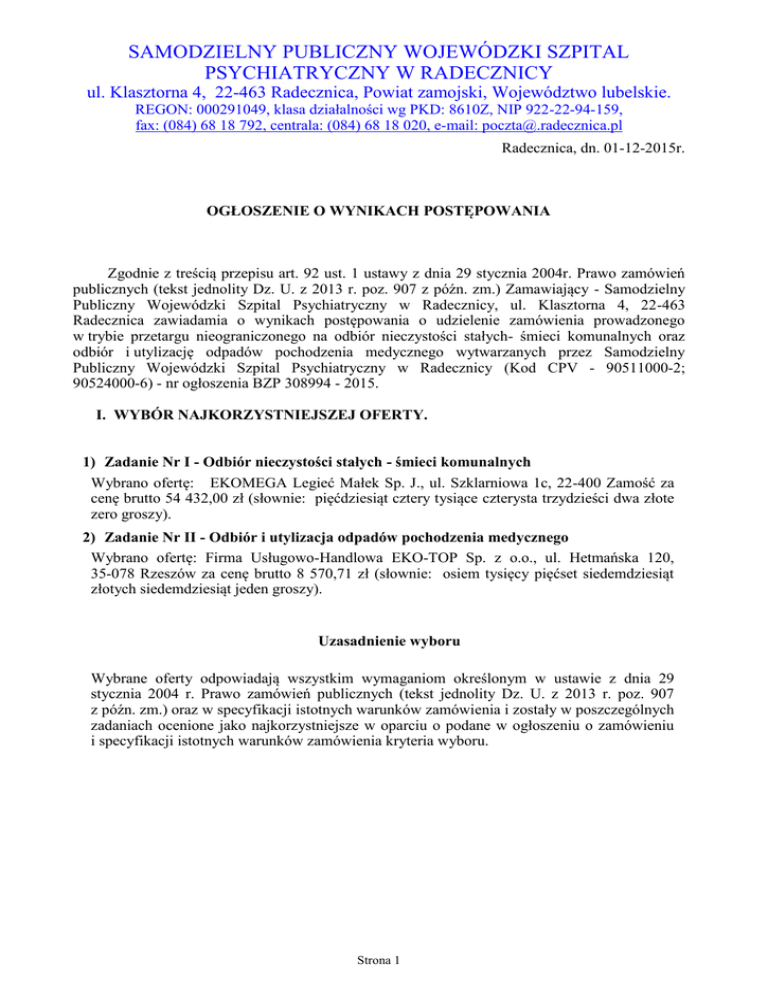 SAMODZIELNY PUBLICZNY WOJEWÓDZKI SZPITAL PSYCHIATRYCZNY W RADECZNICY
ul. Klasztorna 4, 22-463 Radecznica, Powiat zamojski, Województwo lubelskie.
REGON: 000291049, klasa działalności wg PKD: 8610Z, NIP 922-22-94-159,
fax: (084) 68 18 792, centrala: (084) 68 18 020, e-mail: poczta@.radecznica.pl

Radecznica, dn. 01-12-2015r.

OGŁOSZENIE O WYNIKACH POSTĘPOWANIA

Zgodnie z treścią przepisu art. 92 ust. 1 ustawy z dnia 29 stycznia 2004r. Prawo zamówień publicznych (tekst jednolity Dz. U. z 2013 r. poz. 907 z późn. zm.) Zamawiający - Samodzielny Publiczny Wojewódzki Szpital Psychiatryczny w Radecznicy, ul. Klasztorna 4, 22-463 Radecznica zawiadamia o wynikach postępowania o udzielenie zamówienia prowadzonego w trybie przetargu nieograniczonego na odbiór nieczystości stałych- śmieci komunalnych oraz odbiór i utylizację odpadów pochodzenia medycznego wytwarzanych przez Samodzielny Publiczny Wojewódzki Szpital Psychiatryczny w Radecznicy (Kod CPV - 90511000-2; 90524000-6) - nr ogłoszenia BZP 308994 - 2015.

I. WYBÓR NAJKORZYSTNIEJSZEJ OFERTY.

1) Zadanie Nr I - Odbiór nieczystości stałych - śmieci komunalnych
Wybrano ofertę: EKOMEGA Legieć Małek Sp. J., ul. Szklarniowa 1c, 22-400 Zamość za cenę brutto 54 432,00 zł (słownie: pięćdziesiąt cztery tysiące czterysta trzydzieści dwa złote zero groszy).

2) Zadanie Nr II - Odbiór i utylizacja odpadów pochodzenia medycznego
Wybrano ofertę: Firma Usługowo-Handlowa EKO-TOP Sp. z o.o., ul. Hetmańska 120, 35-078 Rzeszów za cenę brutto 8 570,71 zł (słownie: osiem tysięcy pięćset siedemdziesiąt złotych siedemdziesiąt jeden groszy).

Uzasadnienie wyboru

Wybrane oferty odpowiadają wszystkim wymaganiom określonym w ustawie z dnia 29 stycznia 2004 r. Prawo zamówień publicznych (tekst jednolity Dz. U. z 2013 r. poz. 907 z późn. zm.) oraz w specyfikacji istotnych warunków zamówienia i zostały w poszczególnych zadaniach ocenione jako najkorzystniejsze w oparciu o podane w ogłoszeniu o zamówieniu i specyfikacji istotnych warunków zamówienia kryteria wyboru.

Strona 1